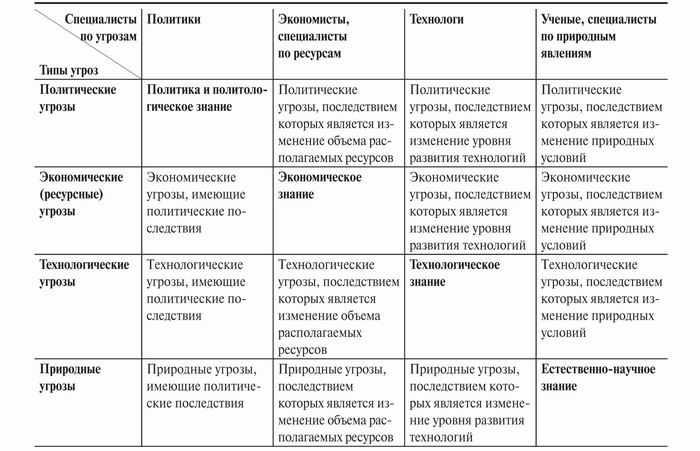 | Специалисты по угрозам / Типы угроз | Политики | Экономисты, специалисты по ресурсам | Технологи | Ученые, специалисты по природным явлениям |
|---|---|---|---|---|
| Политические угрозы | Политика и политологическое знание | Политические угрозы, последствием которых является изменение объема располагаемых ресурсов | Политические угрозы, последствием которых является изменение уровня развития технологий | Политические угрозы, последствием которых является изменение природных условий |
| Экономические (ресурсные) угрозы | Экономические угрозы, имеющие политические последствия | Экономическое знание | Экономические угрозы, последствием которых является изменение уровня развития технологий | Экономические угрозы, последствием которых является изменение природных условий |
| Технологические угрозы | Технологические угрозы, имеющие политические последствия | Технологические угрозы, последствием которых является изменение объема располагаемых ресурсов | Технологическое знание | Технологические угрозы, последствием которых является изменение природных условий |
| Природные угрозы | Природные угрозы, имеющие политические последствия | Природные угрозы, последствием которых является изменение объема располагаемых ресурсов | Природные угрозы, последствием которых является изменение уровня развития технологий | Естественно-научное знание |